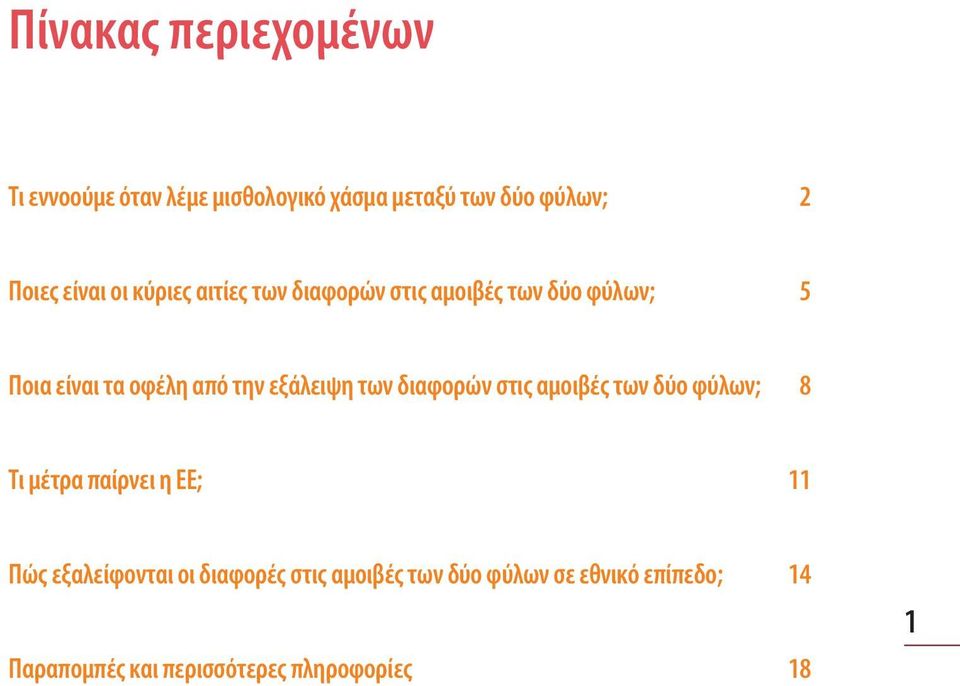 Πίνακας περιεχομένων

Τι εννοούμε όταν λέμε μισθολογικό χάσμα μεταξύ των δύο φύλων; 2

Ποιες είναι οι κύριες αιτίες των διαφορών στις αμοιβές των δύο φύλων; 5

Ποια είναι τα οφέλη από την εξάλειψη των διαφορών στις αμοιβές των δύο φύλων; 8

Τι μέτρα παίρνει η ΕΕ; 11

Πώς εξαλείφονται οι διαφορές στις αμοιβές των δύο φύλων σε εθνικό επίπεδο; 14

Παραπομπές και περισσότερες πληροφορίες 18

1